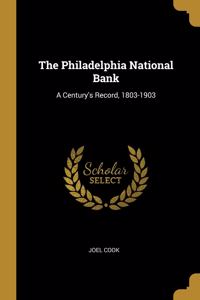 The Philadelphia National Bank

A Century's Record, 1803-1903

Scholar
SELECT

JOEL COOK